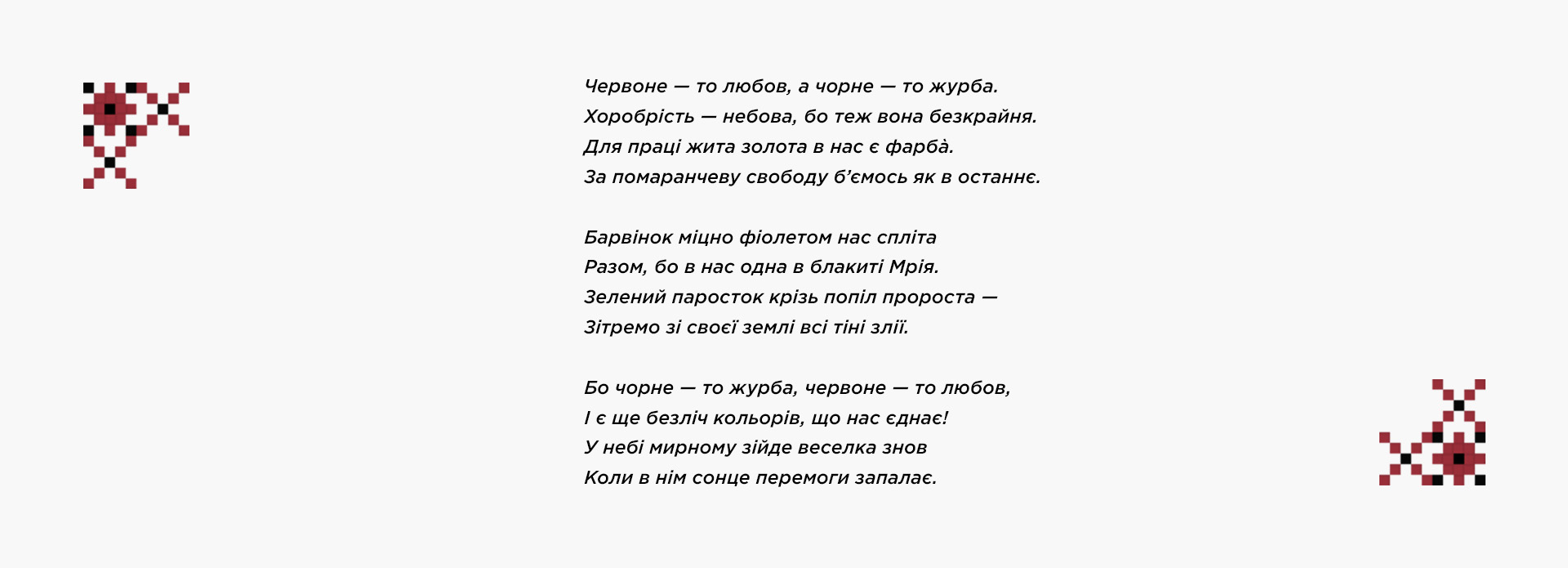 Червоне — то любов, а чорне — то журба.
Хоробрість — небова, бо теж вона безкрайня.
Для праці жита золота в нас є фарбà.
За помаранчеву свободу б'ємось як в останнє.

Барвінок міцно фіолетом нас спліта
Разом, бо в нас одна в блакиті Мрія.
Зелений паросток крізь попіл пророста —
Зітремо зі своєї землі всі тіні злії.

Бо чорне — то журба, червоне — то любов,
І є ще безліч кольорів, що нас єднає!
У небі мирному зійде веселка знов
Коли в нім сонце перемоги запалає.